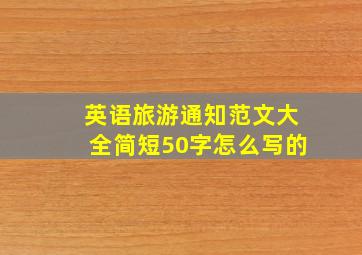 英语旅游通知范文大全简短50字怎么写的